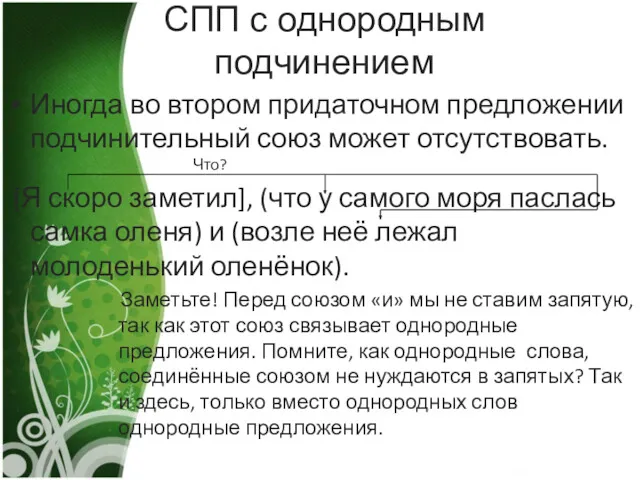 СПП с однородным подчинением

• Иногда во втором придаточном предложении подчинительный союз может отсутствовать.

Что?

[Я скоро заметил], (что у самого моря паслась самка оленя) и (возле неё лежал молоденький оленёнок).

Заметьте! Перед союзом «и» мы не ставим запятую, так как этот союз связывает однородные предложения. Помните, как однородные слова, соединённые союзом не нуждаются в запятых? Так и здесь, только вместо однородных слов однородные предложения.